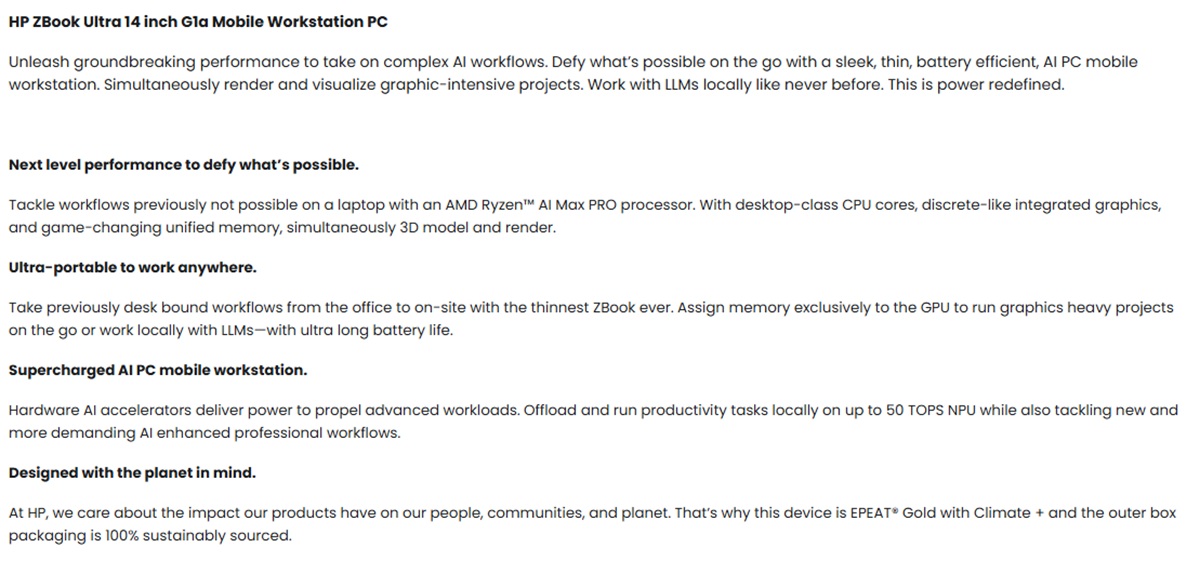 HP ZBook Ultra 14 inch G1a Mobile Workstation PC

Unleash groundbreaking performance to take on complex AI workflows. Defy what's possible on the go with a sleek, thin, battery efficient, AI PC mobile workstation. Simultaneously render and visualize graphic-intensive projects. Work with LLMs locally like never before. This is power redefined.

Next level performance to defy what's possible.

Tackle workflows previously not possible on a laptop with an AMD Ryzen™ AI Max PRO processor. With desktop-class CPU cores, discrete-like integrated graphics, and game-changing unified memory, simultaneously 3D model and render.

Ultra-portable to work anywhere.

Take previously desk bound workflows from the office to on-site with the thinnest ZBook ever. Assign memory exclusively to the GPU to run graphics heavy projects on the go or work locally with LLMs—with ultra long battery life.

Supercharged AI PC mobile workstation.

Hardware AI accelerators deliver power to propel advanced workloads. Offload and run productivity tasks locally on up to 50 TOPS NPU while also tackling new and more demanding AI enhanced professional workflows.

Designed with the planet in mind.

At HP, we care about the impact our products have on our people, communities, and planet. That's why this device is EPEAT® Gold with Climate + and the outer box packaging is 100% sustainably sourced.